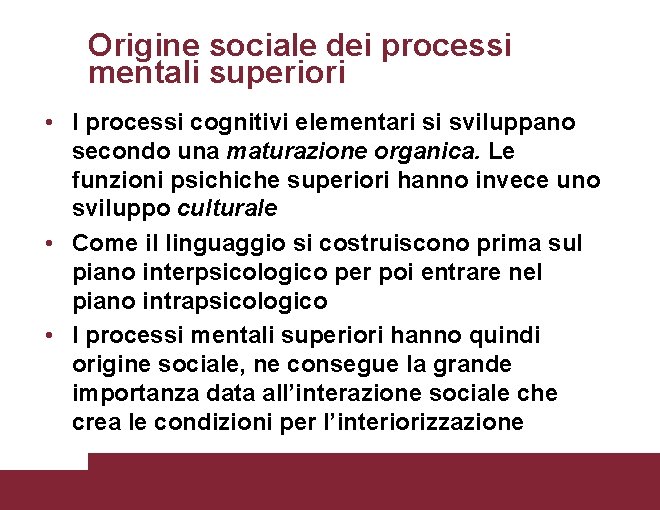 Origine sociale dei processi mentali superiori

• I processi cognitivi elementari si sviluppano secondo una maturazione organica. Le funzioni psichiche superiori hanno invece uno sviluppo culturale

• Come il linguaggio si costruiscono prima sul piano interpsicologico per poi entrare nel piano intrapsicologico

• I processi mentali superiori hanno quindi origine sociale, ne consegue la grande importanza data all'interazione sociale che crea le condizioni per l'interiorizzazione